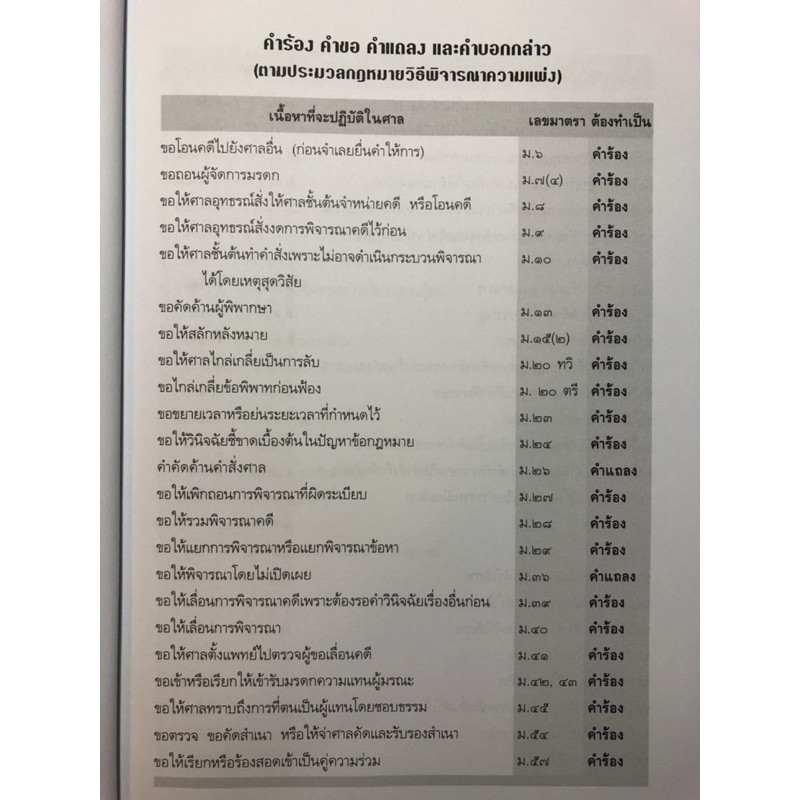 คำร้อง คำขอ คำแถลง และคำบอกกล่าว
(ตามประมวลกฎหมายวิธีพิจารณาความแพ่ง)

| เนื้อหาที่จะปฏิบัติในศาล | เลขมาตรา | ต้องทำเป็น |
|---|---|---|
| ขอโอนคดีไปยังศาลอื่น (ก่อนจำเลยยื่นคำให้การ) | ม.๖ | คำร้อง |
| ขอถอนผู้จัดการมรดก | ม.๗(๔) | คำร้อง |
| ขอให้ศาลอุทธรณ์สั่งให้ศาลชั้นต้นจำหน่ายคดี หรือโอนคดี | ม.๘ | คำร้อง |
| ขอให้ศาลอุทธรณ์สั่งงดการพิจารณาคดีไว้ก่อน | ม.๙ | คำร้อง |
| ขอให้ศาลชั้นต้นทำคำสั่งเพราะไม่อาจดำเนินกระบวนพิจารณาได้โดยเหตุสุดวิสัย | ม.๑๐ | คำร้อง |
| ขอคัดค้านผู้พิพากษา | ม.๑๓ | คำร้อง |
| ขอให้สลักหลังหมาย | ม.๑๕(๒) | คำร้อง |
| ขอให้ศาลไกล่เกลี่ยเป็นการลับ | ม.๒๐ ทวิ | คำร้อง |
| ขอไกล่เกลี่ยข้อพิพาทก่อนฟ้อง | ม. ๒๐ ตรี | คำร้อง |
| ขอขยายเวลาหรือย่นระยะเวลาที่กำหนดไว้ | ม.๒๓ | คำร้อง |
| ขอให้วินิจฉัยชี้ขาดเบื้องต้นในปัญหาข้อกฎหมาย | ม.๒๔ | คำร้อง |
| คำคัดค้านคำสั่งศาล | ม.๒๖ | คำแถลง |
| ขอให้เพิกถอนการพิจารณาที่ผิดระเบียบ | ม.๒๗ | คำร้อง |
| ขอให้รวมพิจารณาคดี | ม.๒๘ | คำร้อง |
| ขอให้แยกการพิจารณาหรือแยกพิจารณาข้อหา | ม.๒๙ | คำร้อง |
| ขอให้พิจารณาโดยไม่เปิดเผย | ม.๓๖ | คำแถลง |
| ขอให้เลื่อนการพิจารณาคดีเพราะต้องรอคำวินิจฉัยเรื่องอื่นก่อน | ม.๓๙ | คำร้อง |
| ขอให้เลื่อนการพิจารณา | ม.๔๐ | คำร้อง |
| ขอให้ศาลตั้งแพทย์ไปตรวจผู้ขอเลื่อนคดี | ม.๔๑ | คำร้อง |
| ขอเข้าหรือเรียกให้เข้ารับมรดกความแทนผู้มรณะ | ม.๔๒, ๔๓ | คำร้อง |
| ขอให้ศาลทราบถึงการที่ตนเป็นผู้แทนโดยชอบธรรม | ม.๔๕ | คำร้อง |
| ขอตรวจ ขอคัดสำเนา หรือให้จ่าศาลคัดและรับรองสำเนา | ม.๕๔ | คำร้อง |
| ขอให้เรียกหรือร้องสอดเข้าเป็นคู่ความร่วม | ม.๕๗ | คำร้อง |